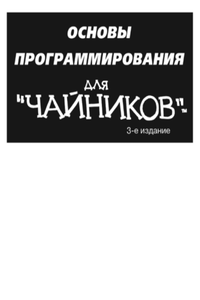 ОСНОВЫ ПРОГРАММИРОВАНИЯ

ДЛЯ "ЧАЙНИКОВ"™

3-е издание